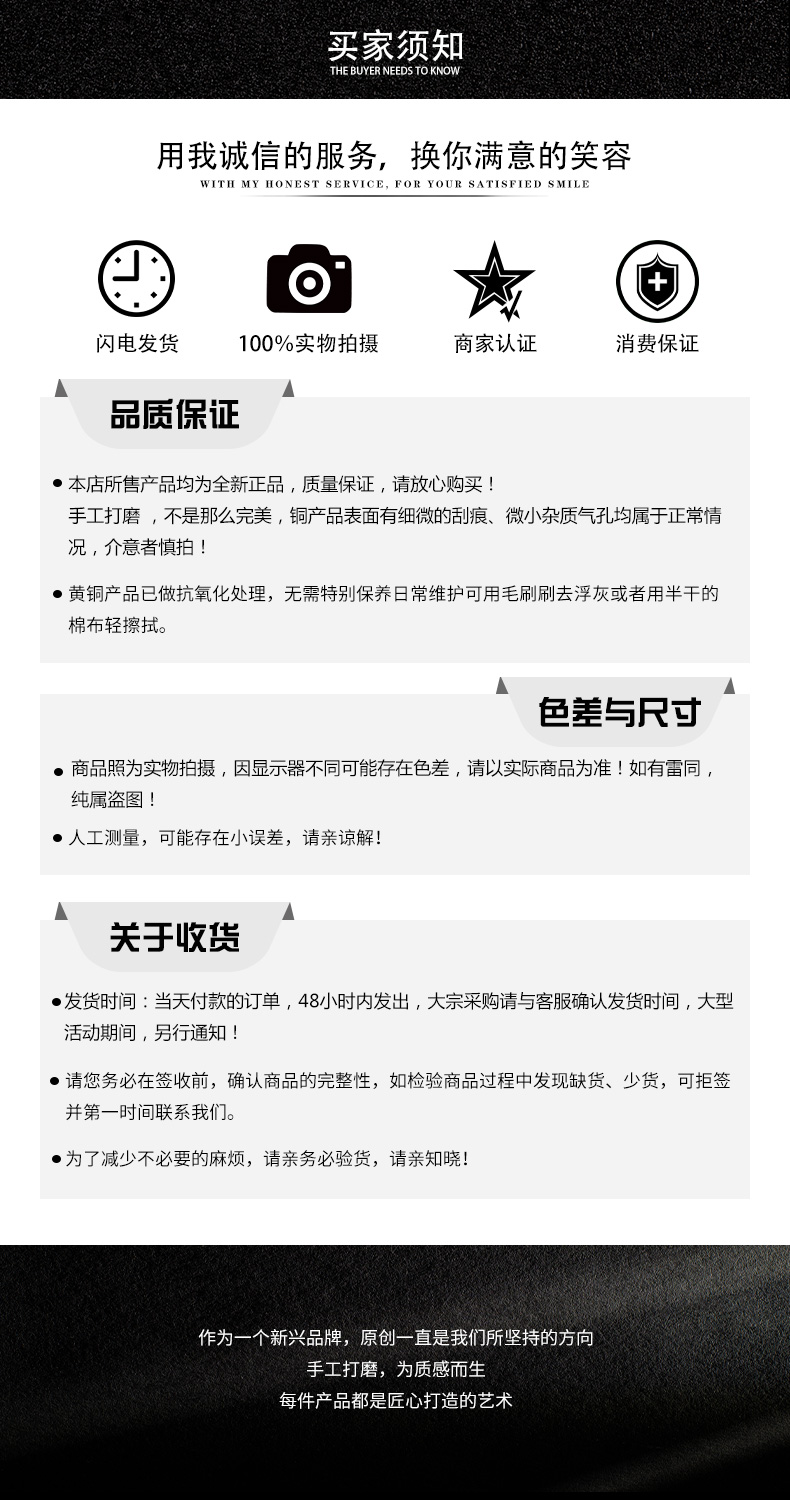 买家须知
THE BUYER NEEDS TO KNOW

用我诚信的服务，换你满意的笑容
WITH MY HONEST SERVICE, FOR YOUR SATISFIED SMILE

闪电发货
100%实物拍摄
商家认证
消费保证

品质保证

● 本店所售产品均为全新正品，质量保证，请放心购买！
手工打磨 ，不是那么完美，铜产品表面有细微的刮痕、微小杂质气孔均属于正常情况，介意者慎拍！

● 黄铜产品已做抗氧化处理，无需特别保养日常维护可用毛刷刷去浮灰或者用半干的棉布轻擦拭。

色差与尺寸

● 商品照为实物拍摄，因显示器不同可能存在色差，请以实际商品为准！如有雷同，纯属盗图！

● 人工测量，可能存在小误差，请亲谅解！

关于收货

● 发货时间：当天付款的订单，48小时内发出，大宗采购请与客服确认发货时间，大型活动期间，另行通知！

● 请您务必在签收前，确认商品的完整性，如检验商品过程中发现缺货、少货，可拒签并第一时间联系我们。

● 为了减少不必要的麻烦，请亲务必验货，请亲知晓！

作为一个新兴品牌，原创一直是我们所坚持的方向
手工打磨，为质感而生
每件产品都是匠心打造的艺术